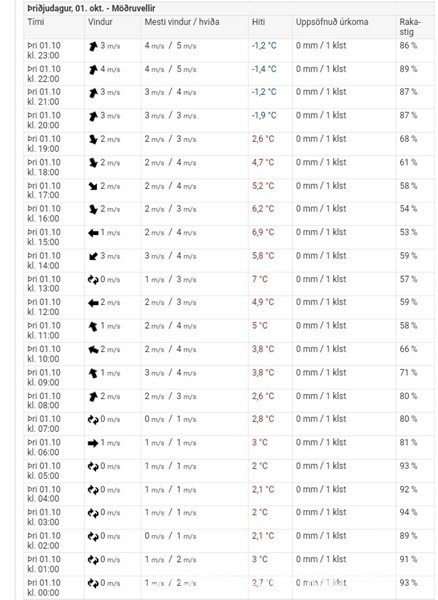 Þriðjudagur, 01. okt. - Möðruvellir

| Tími | Vindur | Mesti vindur / hviða | Hiti | Uppsöfnuð úrkoma | Rakastig |
|---|---|---|---|---|---|
| Þri 01.10 kl. 23:00 | 3 m/s | 4 m/s / 5 m/s | -1,2 °C | 0 mm / 1 klst | 86 % |
| Þri 01.10 kl. 22:00 | 4 m/s | 4 m/s / 5 m/s | -1,4 °C | 0 mm / 1 klst | 89 % |
| Þri 01.10 kl. 21:00 | 3 m/s | 3 m/s / 4 m/s | -1,2 °C | 0 mm / 1 klst | 87 % |
| Þri 01.10 kl. 20:00 | 3 m/s | 3 m/s / 3 m/s | -1,9 °C | 0 mm / 1 klst | 87 % |
| Þri 01.10 kl. 19:00 | 2 m/s | 2 m/s / 3 m/s | 2,6 °C | 0 mm / 1 klst | 68 % |
| Þri 01.10 kl. 18:00 | 2 m/s | 2 m/s / 4 m/s | 4,7 °C | 0 mm / 1 klst | 61 % |
| Þri 01.10 kl. 17:00 | 2 m/s | 2 m/s / 4 m/s | 5,2 °C | 0 mm / 1 klst | 58 % |
| Þri 01.10 kl. 16:00 | 2 m/s | 2 m/s / 3 m/s | 6,2 °C | 0 mm / 1 klst | 54 % |
| Þri 01.10 kl. 15:00 | 1 m/s | 2 m/s / 4 m/s | 6,9 °C | 0 mm / 1 klst | 53 % |
| Þri 01.10 kl. 14:00 | 3 m/s | 3 m/s / 4 m/s | 5,8 °C | 0 mm / 1 klst | 59 % |
| Þri 01.10 kl. 13:00 | 0 m/s | 1 m/s / 3 m/s | 7 °C | 0 mm / 1 klst | 57 % |
| Þri 01.10 kl. 12:00 | 2 m/s | 2 m/s / 3 m/s | 4,9 °C | 0 mm / 1 klst | 59 % |
| Þri 01.10 kl. 11:00 | 1 m/s | 2 m/s / 4 m/s | 5 °C | 0 mm / 1 klst | 58 % |
| Þri 01.10 kl. 10:00 | 2 m/s | 2 m/s / 4 m/s | 3,8 °C | 0 mm / 1 klst | 66 % |
| Þri 01.10 kl. 09:00 | 1 m/s | 3 m/s / 4 m/s | 3,8 °C | 0 mm / 1 klst | 71 % |
| Þri 01.10 kl. 08:00 | 2 m/s | 2 m/s / 3 m/s | 2,6 °C | 0 mm / 1 klst | 80 % |
| Þri 01.10 kl. 07:00 | 0 m/s | 0 m/s / 1 m/s | 2,8 °C | 0 mm / 1 klst | 80 % |
| Þri 01.10 kl. 06:00 | 1 m/s | 1 m/s / 1 m/s | 3 °C | 0 mm / 1 klst | 81 % |
| Þri 01.10 kl. 05:00 | 0 m/s | 1 m/s / 1 m/s | 2 °C | 0 mm / 1 klst | 93 % |
| Þri 01.10 kl. 04:00 | 0 m/s | 1 m/s / 1 m/s | 2,1 °C | 0 mm / 1 klst | 92 % |
| Þri 01.10 kl. 03:00 | 0 m/s | 1 m/s / 1 m/s | 2 °C | 0 mm / 1 klst | 94 % |
| Þri 01.10 kl. 02:00 | 0 m/s | 0 m/s / 1 m/s | 2,1 °C | 0 mm / 1 klst | 89 % |
| Þri 01.10 kl. 01:00 | 0 m/s | 1 m/s / 2 m/s | 3 °C | 0 mm / 1 klst | 91 % |
| Þri 01.10 kl. 00:00 | 0 m/s | 1 m/s / 2 m/s | 2,7 °C | 0 mm / 1 klst | 93 % |